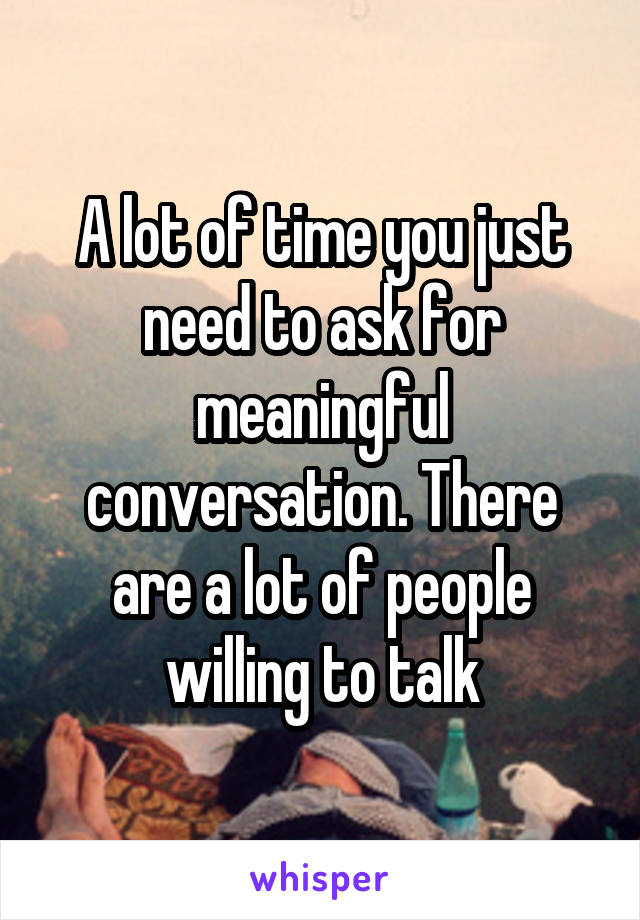 A lot of time you just need to ask for meaningful conversation. There are a lot of people willing to talk

whisper